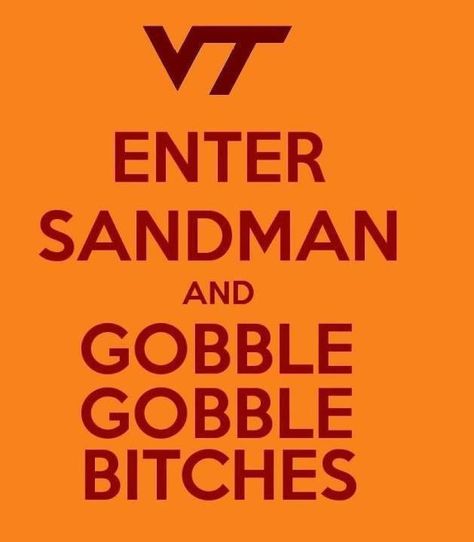 VT

ENTER
SANDMAN
AND
GOBBLE
GOBBLE
BITCHES